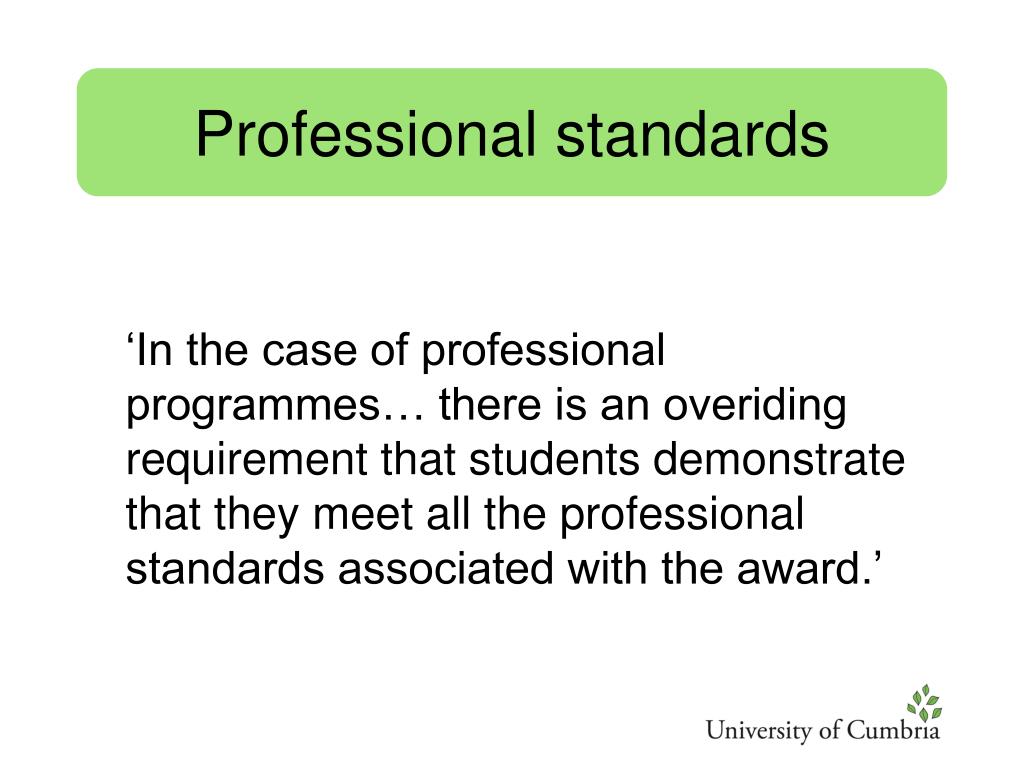 Professional standards

‘In the case of professional programmes… there is an overiding requirement that students demonstrate that they meet all the professional standards associated with the award.’

University of Cumbria